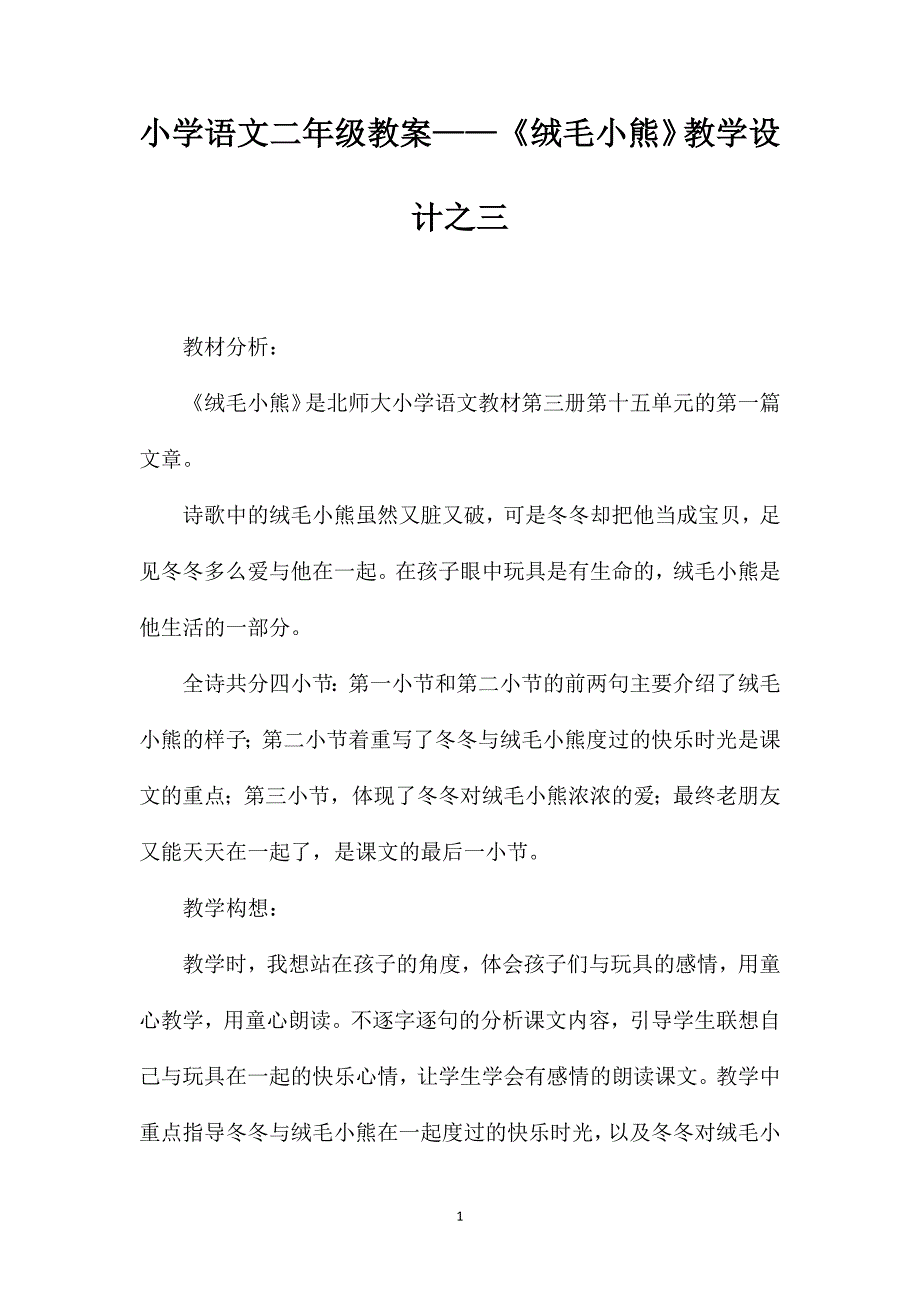 小学语文二年级教案——《绒毛小熊》教学设计之三

教材分析：

《绒毛小熊》是北师大小学语文教材第三册第十五单元的第一篇文章。

诗歌中的绒毛小熊虽然又脏又破，可是冬冬却把他当成宝贝，足见冬冬多么爱与他在一起。在孩子眼中玩具是有生命的，绒毛小熊是他生活的一部分。

全诗共分四小节：第一小节和第二小节的前两句主要介绍了绒毛小熊的样子；第二小节着重写了冬冬与绒毛小熊度过的快乐时光是课文的重点；第三小节，体现了冬冬对绒毛小熊浓浓的爱；最终老朋友又能天天在一起了，是课文的最后一小节。

教学构想：

教学时，我想站在孩子的角度，体会孩子们与玩具的感情，用童心教学，用童心朗读。不逐字逐句的分析课文内容，引导学生联想自己与玩具在一起的快乐心情，让学生学会有感情的朗读课文。教学中重点指导冬冬与绒毛小熊在一起度过的快乐时光，以及冬冬对绒毛小

1